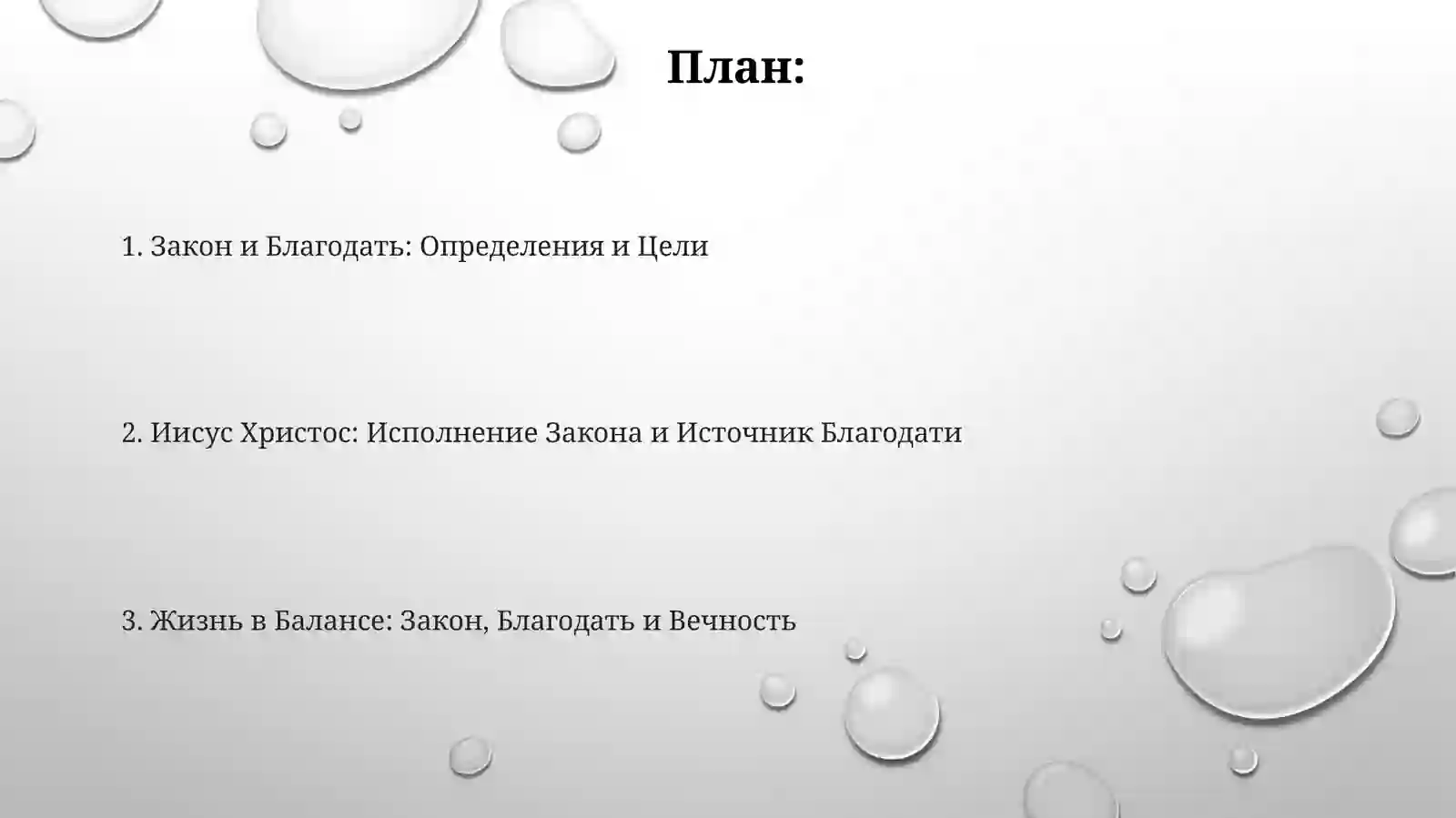 План:

1. Закон и Благодать: Определения и Цели

2. Иисус Христос: Исполнение Закона и Источник Благодати

3. Жизнь в Балансе: Закон, Благодать и Вечность